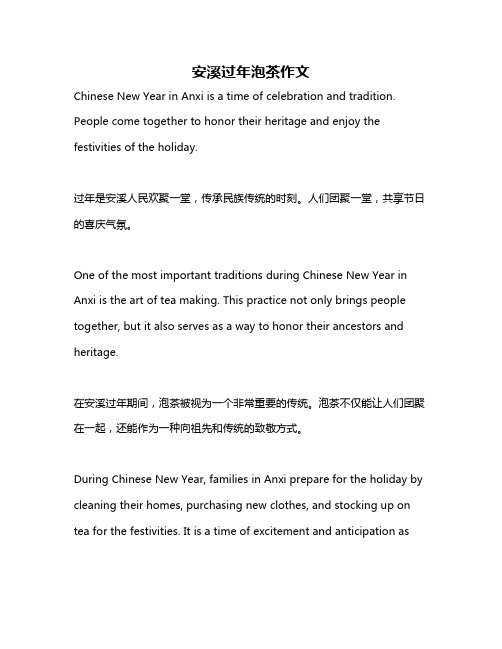 安溪过年泡茶作文

Chinese New Year in Anxi is a time of celebration and tradition. People come together to honor their heritage and enjoy the festivities of the holiday.

过年是安溪人民欢聚一堂，传承民族传统的时刻。人们团聚一堂，共享节日的喜庆气氛。

One of the most important traditions during Chinese New Year in Anxi is the art of tea making. This practice not only brings people together, but it also serves as a way to honor their ancestors and heritage.

在安溪过年期间，泡茶被视为一个非常重要的传统。泡茶不仅能让人们团聚在一起，还能作为一种向祖先和传统的致敬方式。

During Chinese New Year, families in Anxi prepare for the holiday by cleaning their homes, purchasing new clothes, and stocking up on tea for the festivities. It is a time of excitement and anticipation as